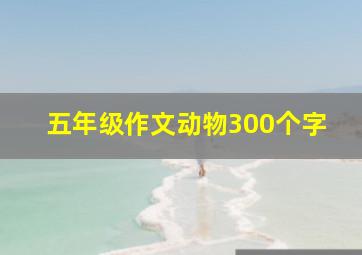 五年级作文动物300个字